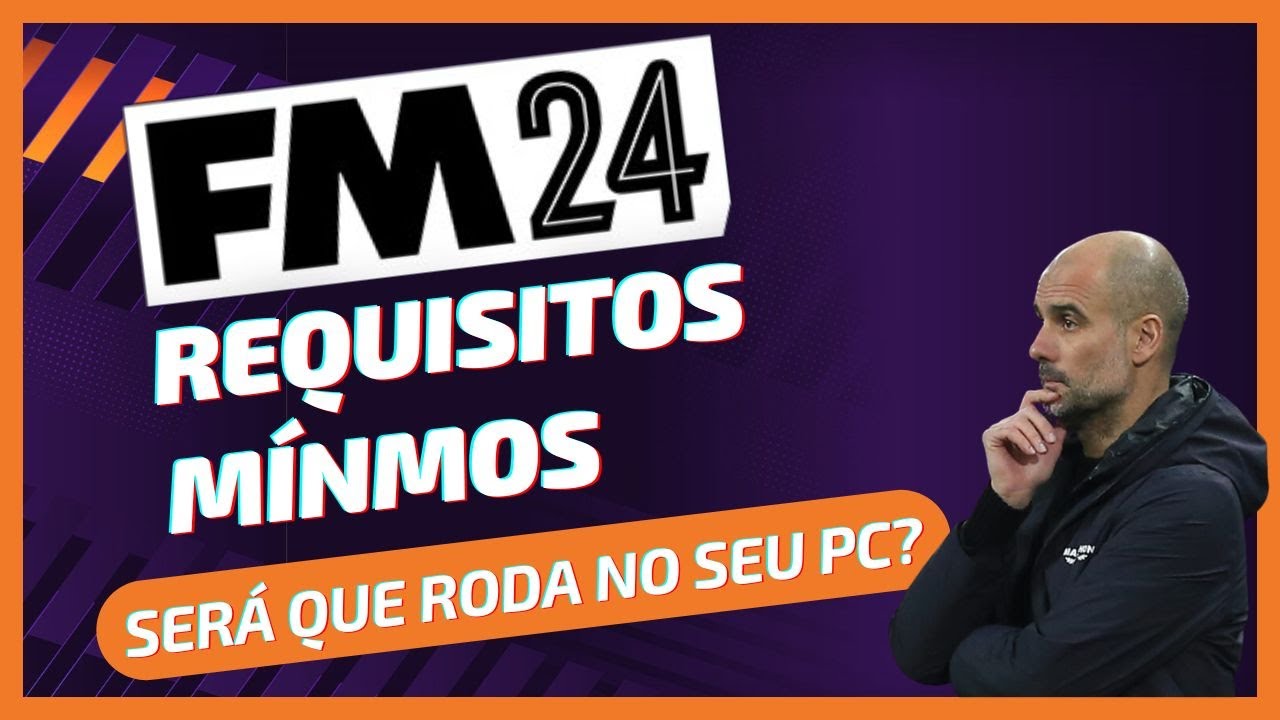 FM24

REQUISITOS MÍNMOS

SERÁ QUE RODA NO SEU PC?